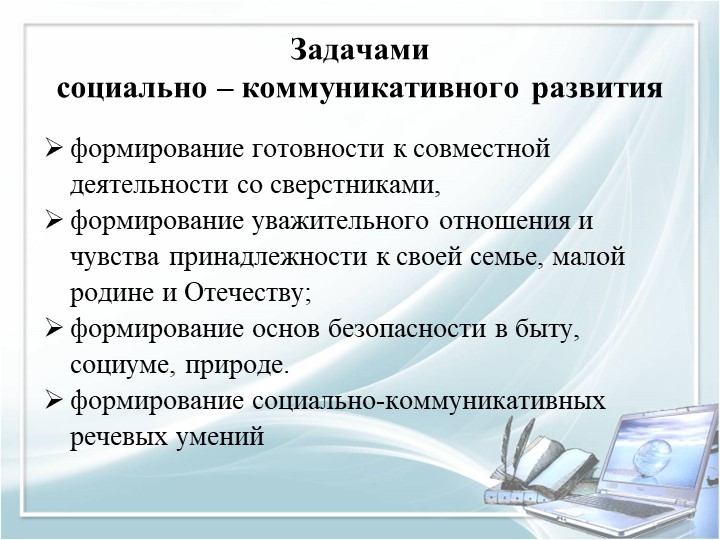 Задачами
социально – коммуникативного развития

➢ формирование готовности к совместной деятельности со сверстниками,
➢ формирование уважительного отношения и чувства принадлежности к своей семье, малой родине и Отечеству;
➢ формирование основ безопасности в быту, социуме, природе.
➢ формирование социально-коммуникативных речевых умений